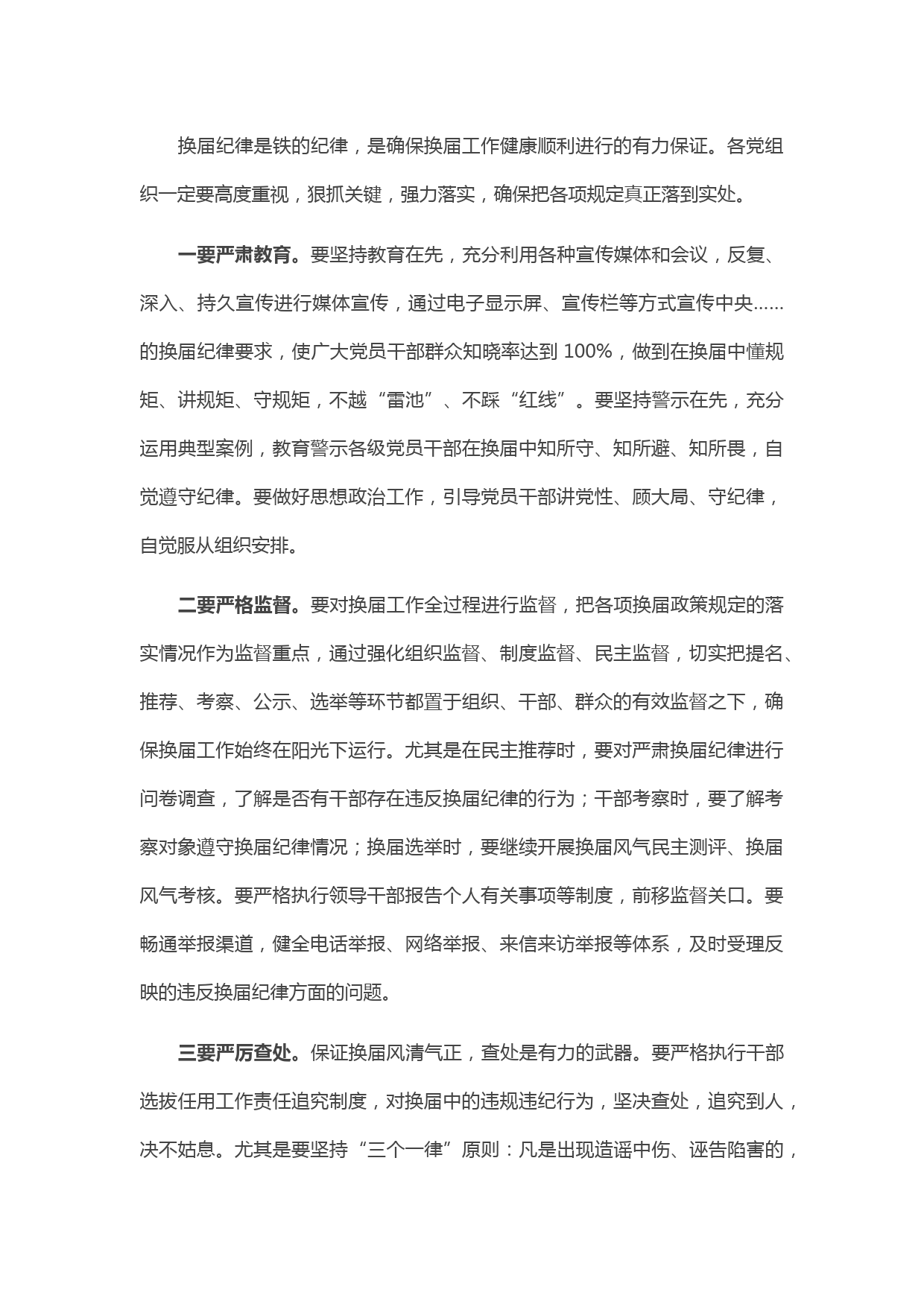 换届纪律是铁的纪律，是确保换届工作健康顺利进行的有力保证。各党组织一定要高度重视，狠抓关键，强力落实，确保把各项规定真正落到实处。

一要严肃教育。要坚持教育在先，充分利用各种宣传媒体和会议，反复、深入、持久宣传进行媒体宣传，通过电子显示屏、宣传栏等方式宣传中央......的换届纪律要求，使广大党员干部群众知晓率达到 100%，做到在换届中懂规矩、讲规矩、守规矩，不越“雷池”、不踩“红线”。要坚持警示在先，充分运用典型案例，教育警示各级党员干部在换届中知所守、知所避、知所畏，自觉遵守纪律。要做好思想政治工作，引导党员干部讲党性、顾大局、守纪律，自觉服从组织安排。

二要严格监督。要对换届工作全过程进行监督，把各项换届政策规定的落实情况作为监督重点，通过强化组织监督、制度监督、民主监督，切实把提名、推荐、考察、公示、选举等环节都置于组织、干部、群众的有效监督之下，确保换届工作始终在阳光下运行。尤其是在民主推荐时，要对严肃换届纪律进行问卷调查，了解是否有干部存在违反换届纪律的行为；干部考察时，要了解考察对象遵守换届纪律情况；换届选举时，要继续开展换届风气民主测评、换届风气考核。要严格执行领导干部报告个人有关事项等制度，前移监督关口。要畅通举报渠道，健全电话举报、网络举报、来信来访举报等体系，及时受理反映的违反换届纪律方面的问题。

三要严厉查处。保证换届风清气正，查处是有力的武器。要严格执行干部选拔任用工作责任追究制度，对换届中的违规违纪行为，坚决查处，追究到人，决不姑息。尤其是要坚持“三个一律”原则：凡是出现造谣中伤、诬告陷害的，